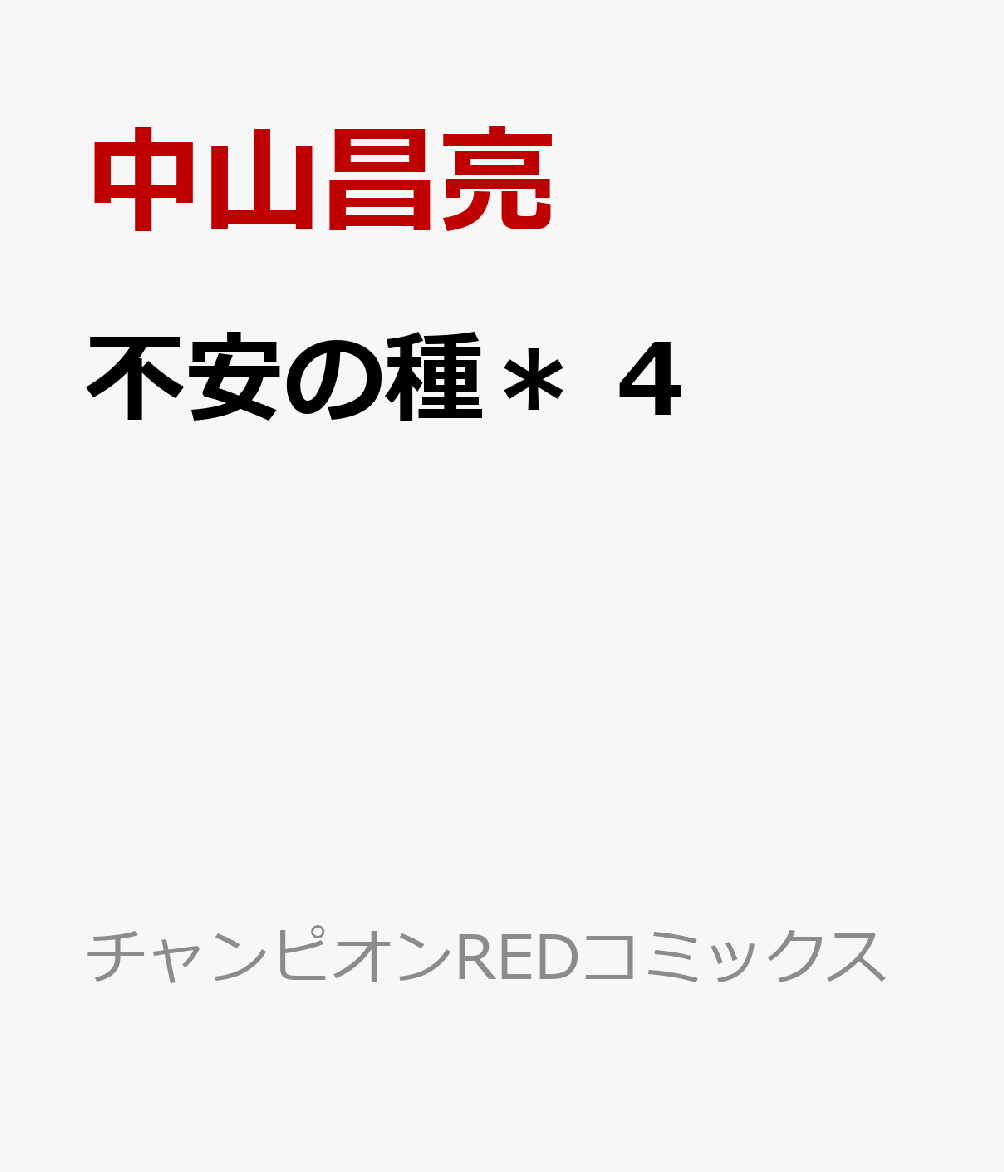 中山昌亮

不安の種＊ 4

チャンピオンREDコミックス